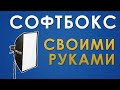 СОФТБОКС
СВОИМИ
РУКАМИ